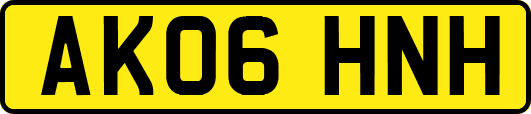 AK06 HNH